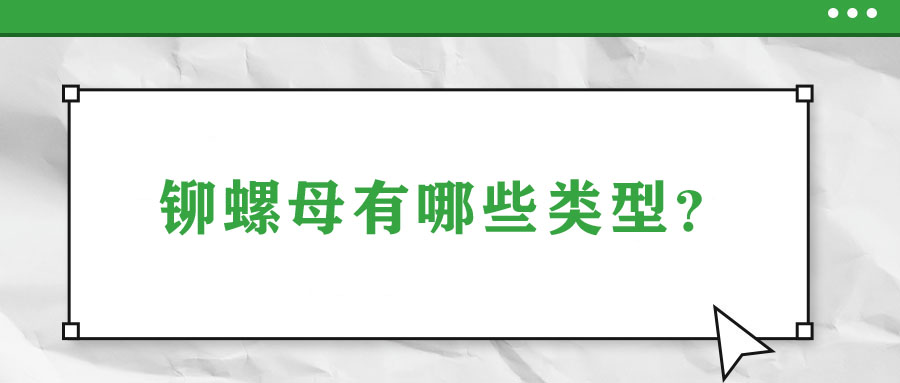 铆螺母有哪些类型？